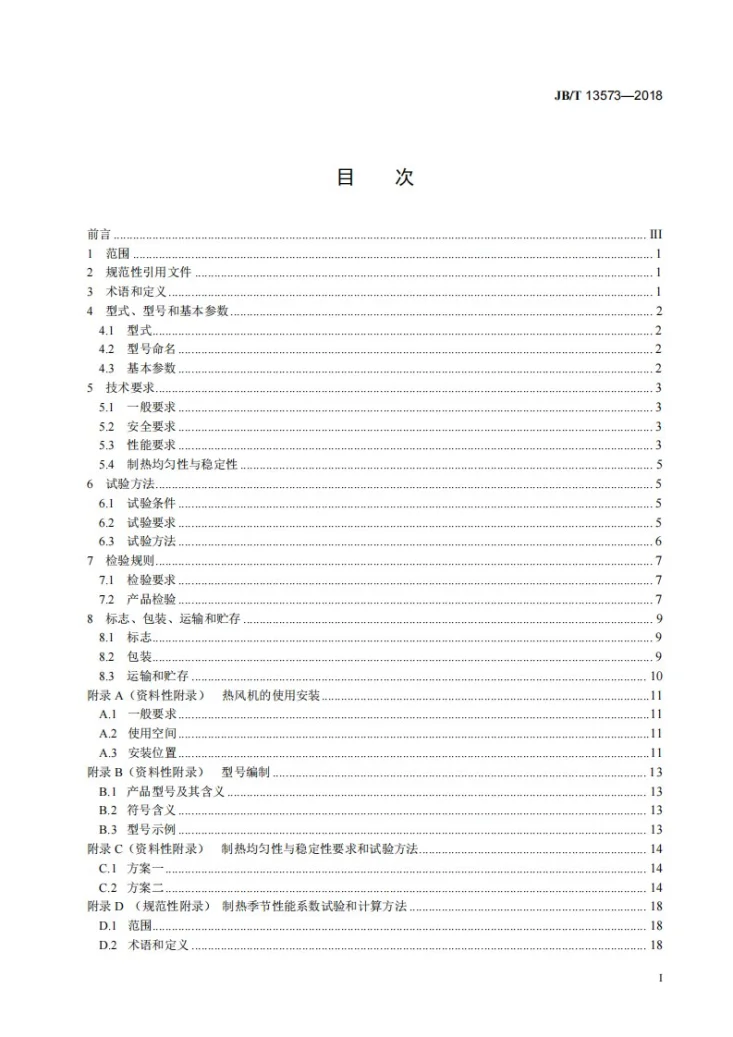 JB/T 13573—2018

目　次

前言 III
1 范围 1
2 规范性引用文件 1
3 术语和定义 1
4 型式、型号和基本参数 2
4.1 型式 2
4.2 型号命名 2
4.3 基本参数 2
5 技术要求 3
5.1 一般要求 3
5.2 安全要求 3
5.3 性能要求 3
5.4 制热均匀性与稳定性 5
6 试验方法 5
6.1 试验条件 5
6.2 试验要求 5
6.3 试验方法 6
7 检验规则 7
7.1 检验要求 7
7.2 产品检验 7
8 标志、包装、运输和贮存 9
8.1 标志 9
8.2 包装 9
8.3 运输和贮存 10
附录A（资料性附录） 热风机的使用安装 11
A.1 一般要求 11
A.2 使用空间 11
A.3 安装位置 11
附录B（资料性附录） 型号编制 13
B.1 产品型号及其含义 13
B.2 符号含义 13
B.3 型号示例 13
附录C（资料性附录） 制热均匀性与稳定性要求和试验方法 14
C.1 方案一 14
C.2 方案二 14
附录D（规范性附录） 制热季节性能系数试验和计算方法 18
D.1 范围 18
D.2 术语和定义 18

I